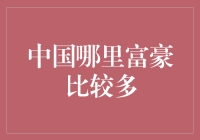 中国哪里富豪比较多